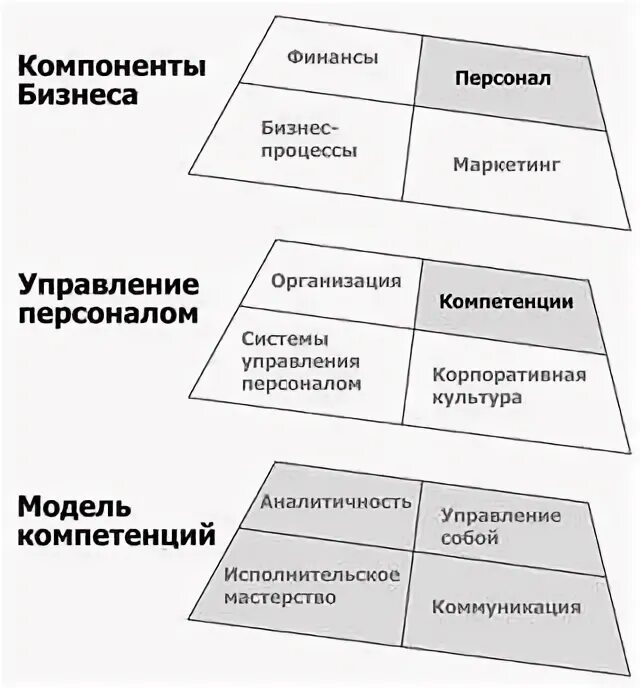 Компоненты Бизнеса

Финансы

Персонал

Бизнес-процессы

Маркетинг

Управление персоналом

Организация

Компетенции

Системы управления персоналом

Корпоративная культура

Модель компетенций

Аналитичность

Управление собой

Исполнительское мастерство

Коммуникация